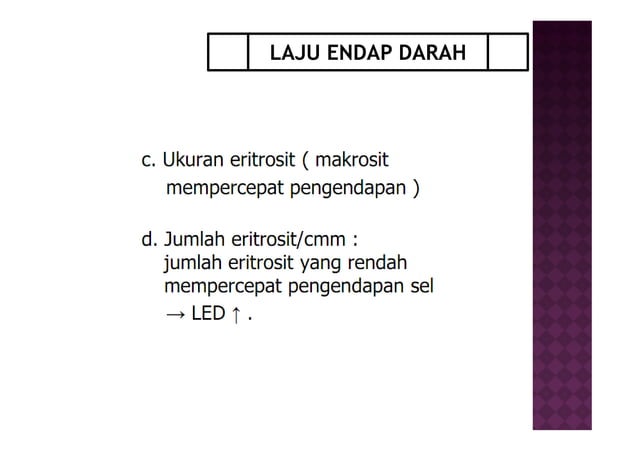 LAJU ENDAP DARAH

c. Ukuran eritrosit ( makrosit mempercepat pengendapan )

d. Jumlah eritrosit/cmm : jumlah eritrosit yang rendah mempercepat pengendapan sel → LED ↑ .